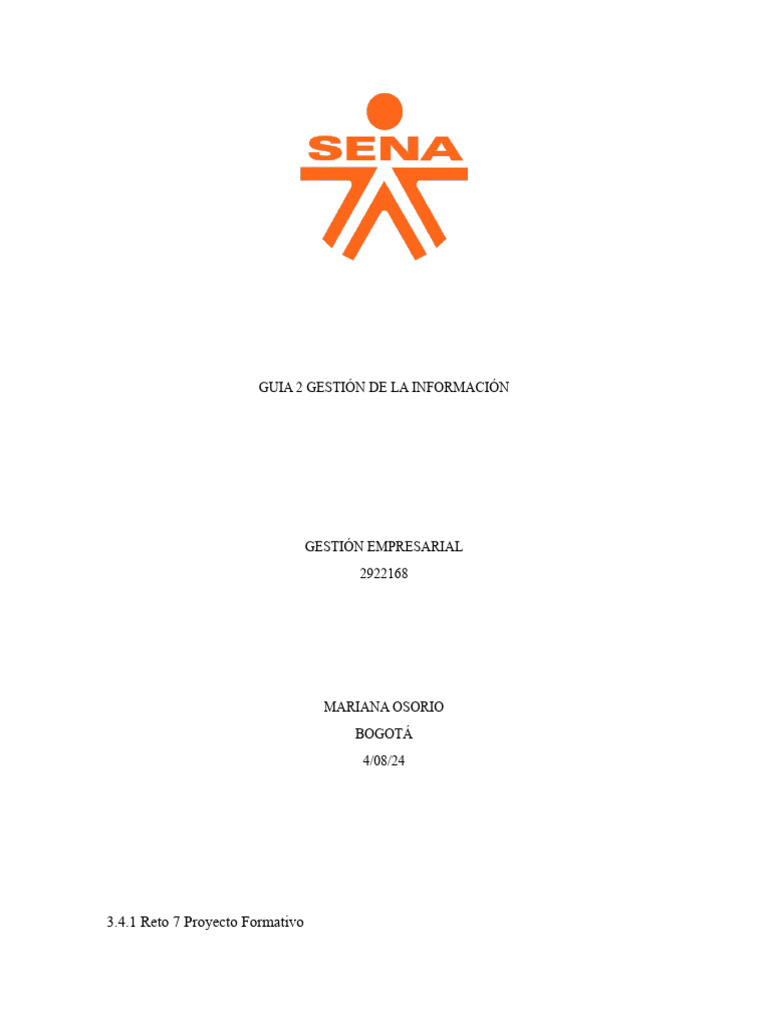 SENA

GUIA 2 GESTIÓN DE LA INFORMACIÓN

GESTIÓN EMPRESARIAL
2922168

MARIANA OSORIO
BOGOTÁ
4/08/24

3.4.1 Reto 7 Proyecto Formativo